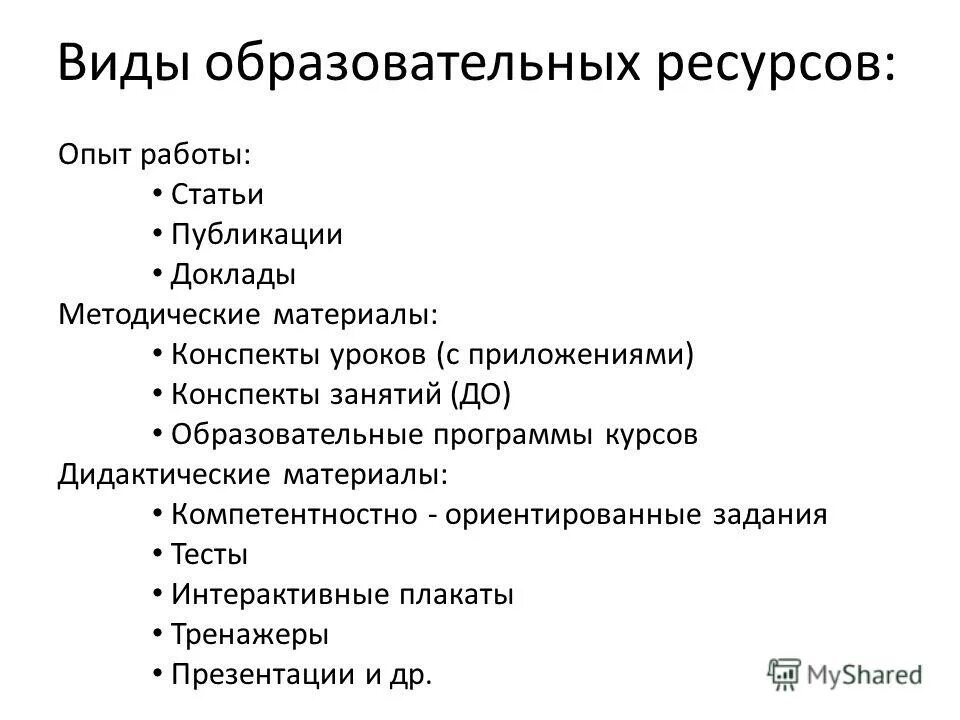 Виды образовательных ресурсов:

Опыт работы:
• Статьи
• Публикации
• Доклады
Методические материалы:
• Конспекты уроков (с приложениями)
• Конспекты занятий (ДО)
• Образовательные программы курсов
Дидактические материалы:
• Компетентностно - ориентированные задания
• Тесты
• Интерактивные плакаты
• Тренажеры
• Презентации и др.

MyShared